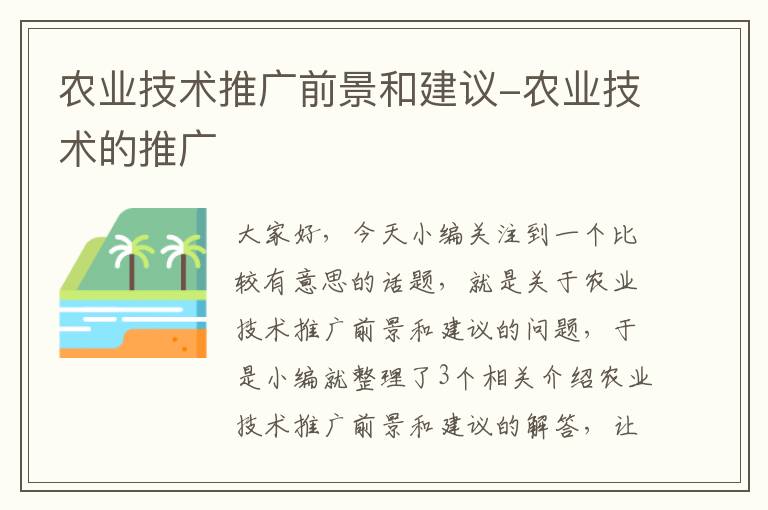 农业技术推广前景和建议-农业技术的推广

大家好，今天小编关注到一个比较有意思的话题，就是关于农业技术推广前景和建议的问题，于是小编就整理了3个相关介绍农业技术推广前景和建议的解答，让